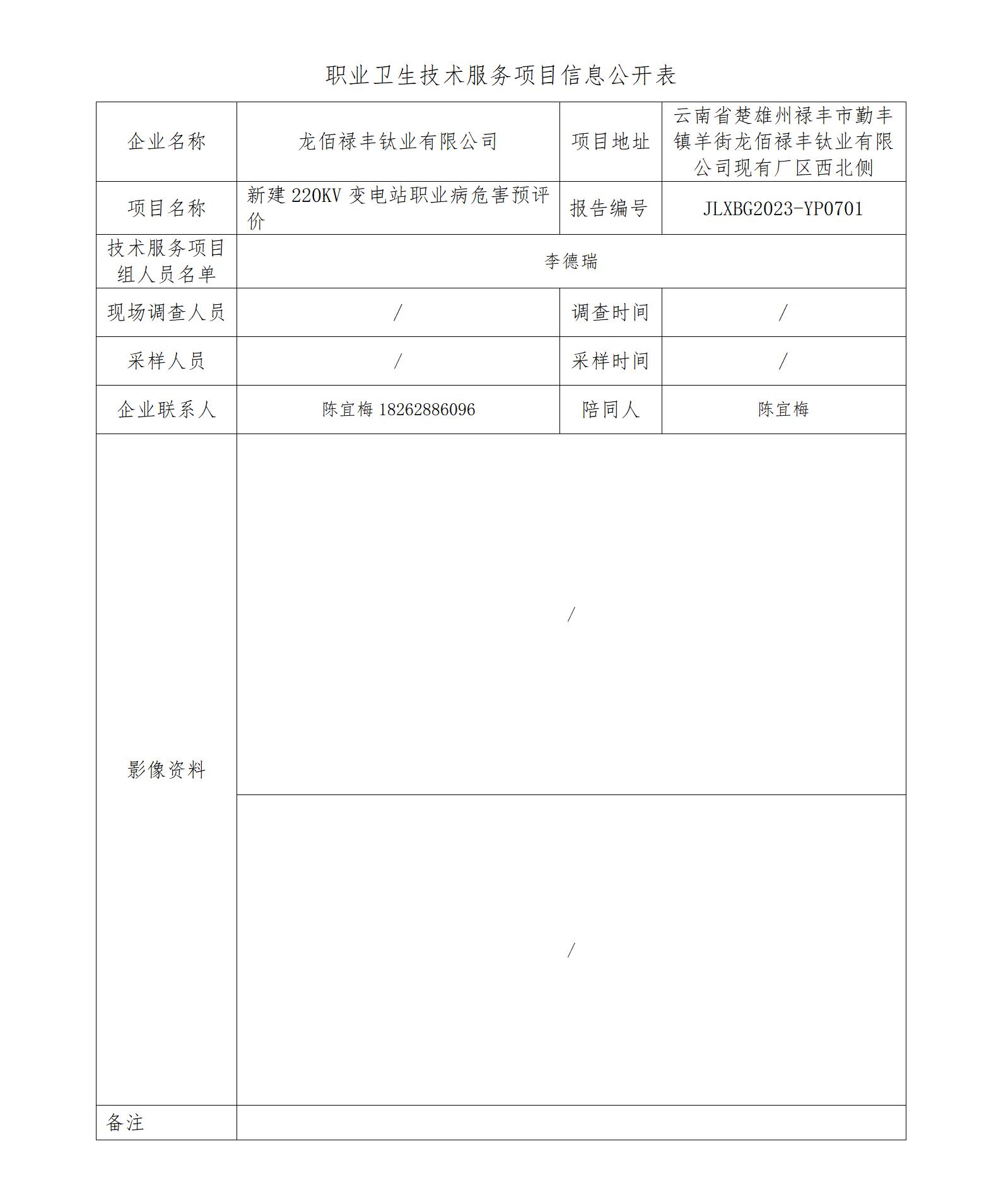 职业卫生技术服务项目信息公开表

| 企业名称 | 龙佰禄丰钛业有限公司 | 项目地址 | 云南省楚雄州禄丰市勤丰镇羊街龙佰禄丰钛业有限公司现有厂区西北侧 |
|---|---|---|---|
| 项目名称 | 新建 220KV 变电站职业病危害预评价 | 报告编号 | JLXBG2023-YP0701 |
| 技术服务项目组人员名单 | 李德瑞 | | |
| 现场调查人员 | / | 调查时间 | / |
| 采样人员 | / | 采样时间 | / |
| 企业联系人 | 陈宜梅 18262886096 | 陪同人 | 陈宜梅 |
| 影像资料 | / | | |
| | / | | |
| 备注 | | | |